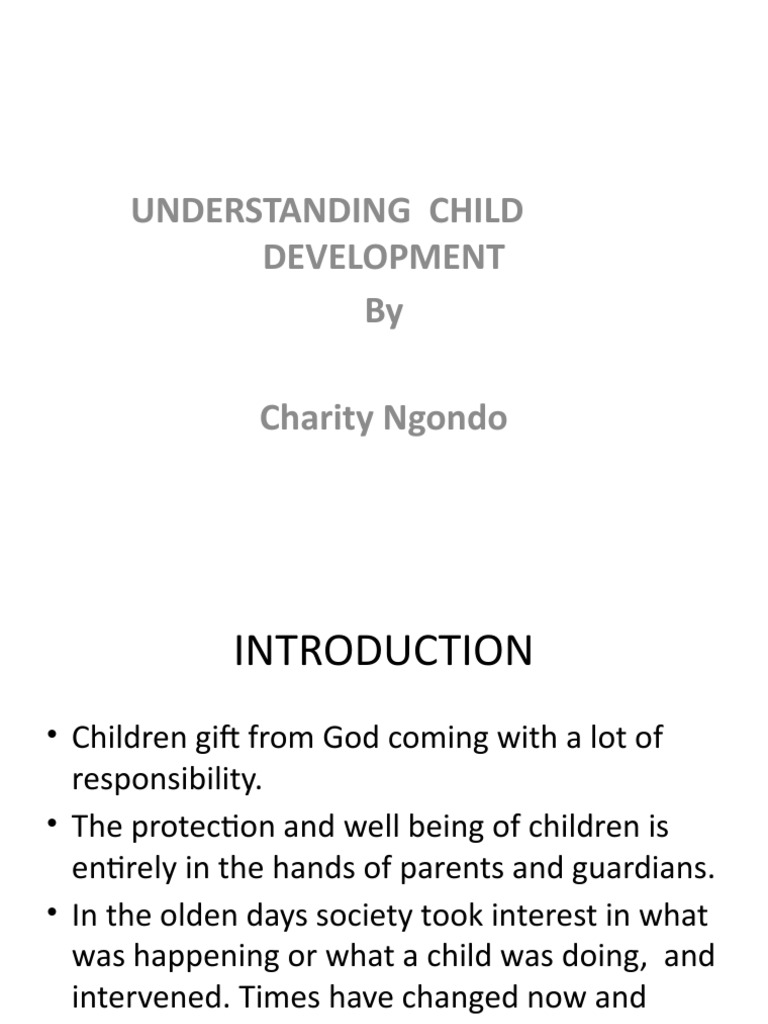 UNDERSTANDING CHILD DEVELOPMENT

By

Charity Ngondo

INTRODUCTION

• Children gift from God coming with a lot of responsibility.
• The protection and well being of children is entirely in the hands of parents and guardians.
• In the olden days society took interest in what was happening or what a child was doing, and intervened. Times have changed now and